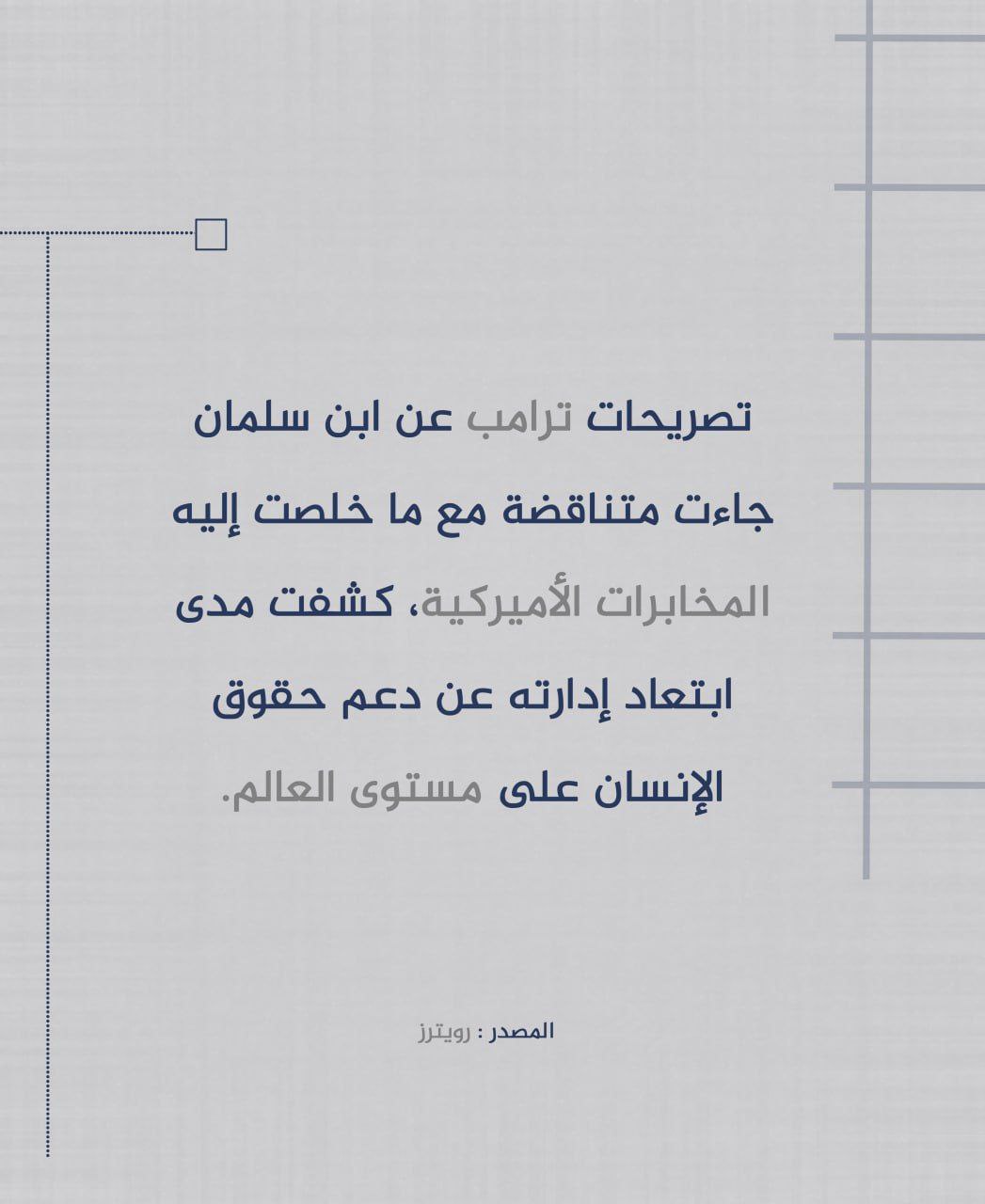 تصريحات ترامب عن ابن سلمان جاءت متناقضة مع ما خلصت إليه المخابرات الأميركية، كشفت مدى ابتعاد إدارته عن دعم حقوق الإنسان على مستوى العالم.

المصدر : رويترز